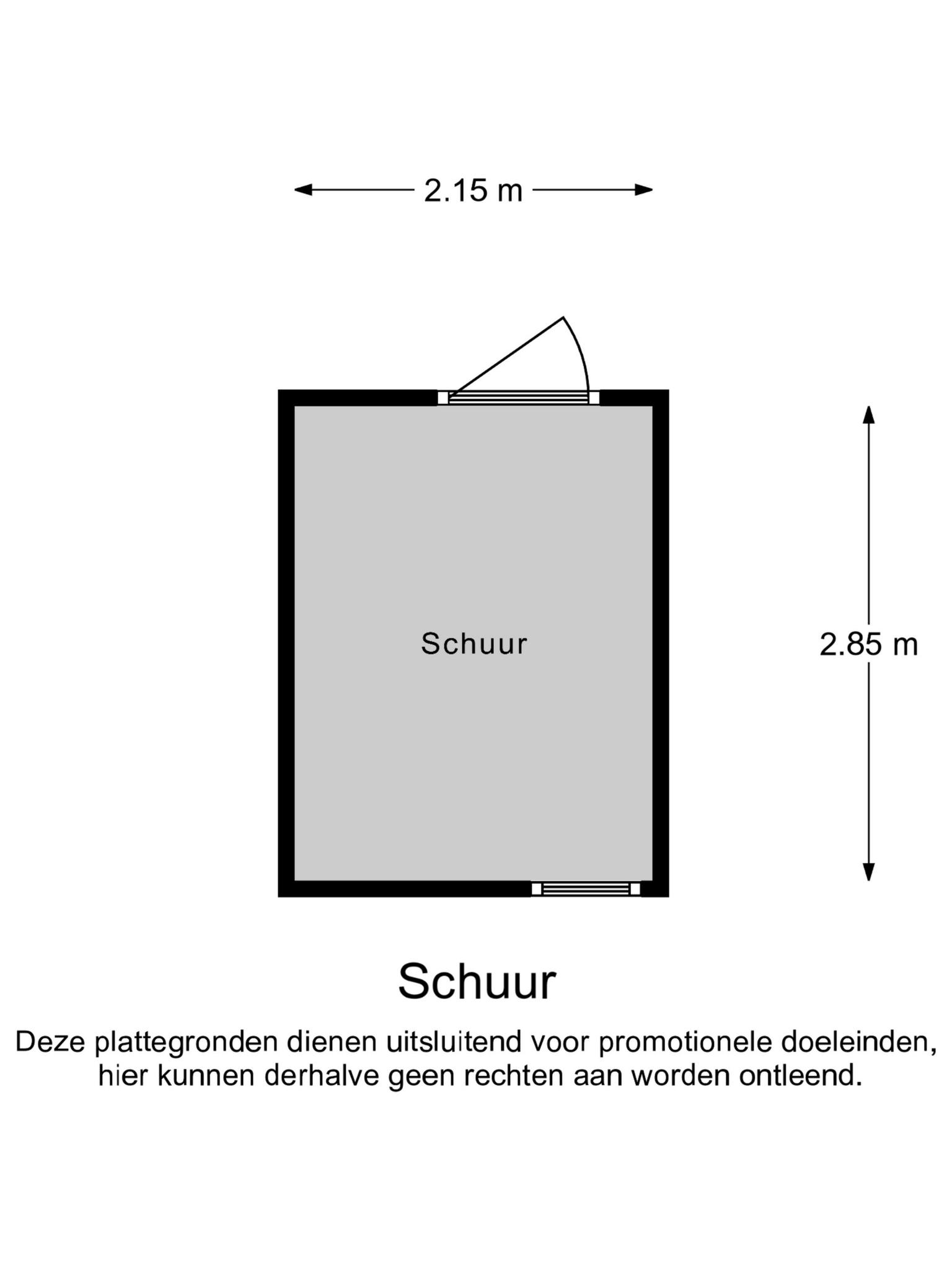 2.15 m

Schuur

2.85 m

Schuur

Deze plattegronden dienen uitsluitend voor promotionele doeleinden, hier kunnen derhalve geen rechten aan worden ontleend.